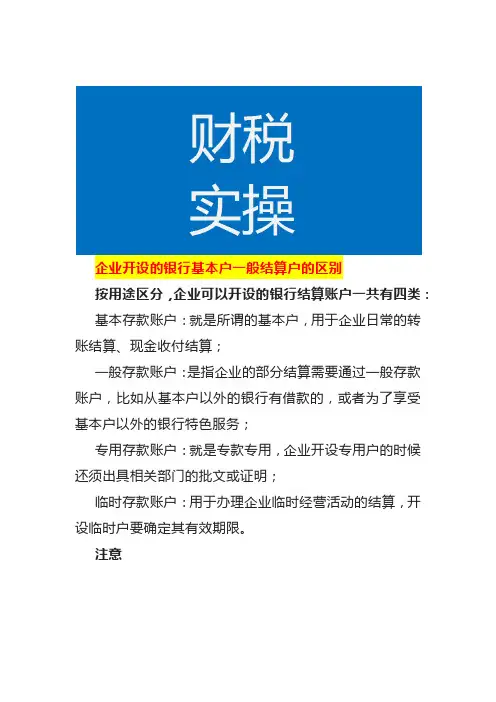 财税
实操

企业开设的银行基本户一般结算户的区别

按用途区分，企业可以开设的银行结算账户一共有四类：

基本存款账户：就是所谓的基本户，用于企业日常的转账结算、现金收付结算；

一般存款账户：是指企业的部分结算需要通过一般存款账户，比如从基本户以外的银行有借款的，或者为了享受基本户以外的银行特色服务；

专用存款账户：就是专款专用，企业开设专用户的时候还须出具相关部门的批文或证明；

临时存款账户：用于办理企业临时经营活动的结算，开设临时户要确定其有效期限。

注意